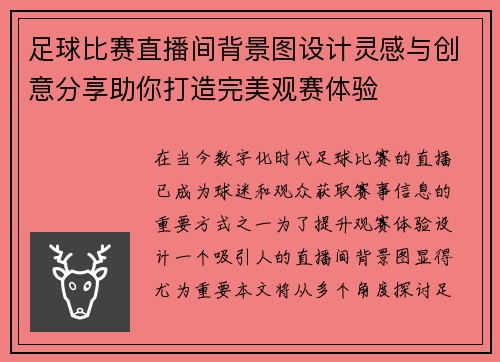 足球比赛直播间背景图设计灵感与创意分享助你打造完美观赛体验

在当今数字化时代足球比赛的直播已成为球迷和观众获取赛事信息的重要方式之一为了提升观赛体验设计一个吸引人的直播间背景图显得尤为重要本文将从多个角度探讨足